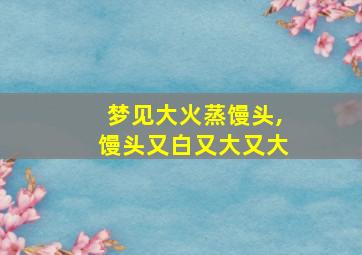 梦见大火蒸馒头，
馒头又白又大又大